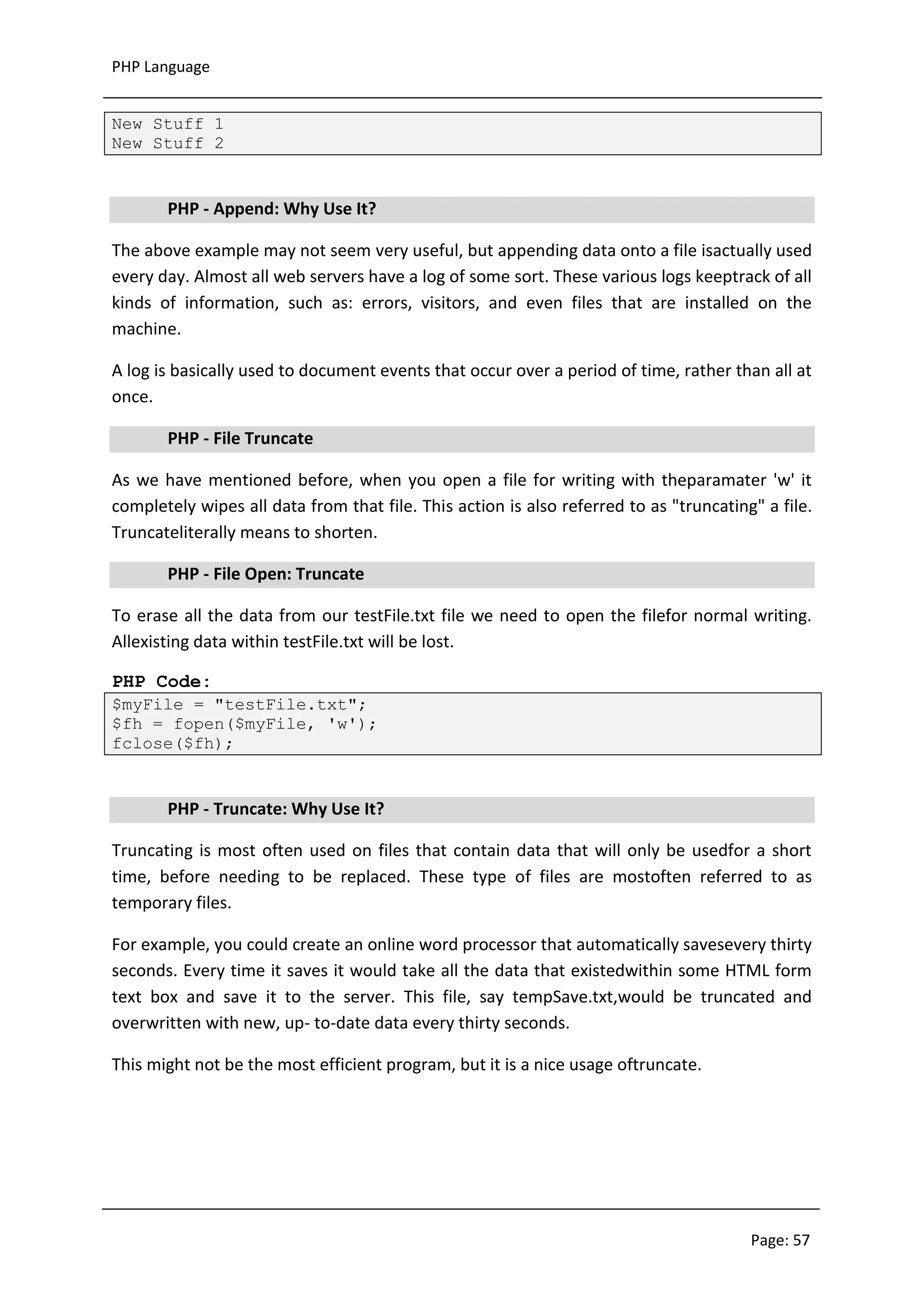 PHP Language

New Stuff 1
New Stuff 2

PHP - Append: Why Use It?

The above example may not seem very useful, but appending data onto a file isactually used every day. Almost all web servers have a log of some sort. These various logs keeptrack of all kinds of information, such as: errors, visitors, and even files that are installed on the machine.

A log is basically used to document events that occur over a period of time, rather than all at once.

PHP - File Truncate

As we have mentioned before, when you open a file for writing with theparamater 'w' it completely wipes all data from that file. This action is also referred to as "truncating" a file. Truncateliterally means to shorten.

PHP - File Open: Truncate

To erase all the data from our testFile.txt file we need to open the filefor normal writing. Allexisting data within testFile.txt will be lost.

PHP Code:

$myFile = "testFile.txt";
$fh = fopen($myFile, 'w');
fclose($fh);

PHP - Truncate: Why Use It?

Truncating is most often used on files that contain data that will only be usedfor a short time, before needing to be replaced. These type of files are mostoften referred to as temporary files.

For example, you could create an online word processor that automatically savesevery thirty seconds. Every time it saves it would take all the data that existedwithin some HTML form text box and save it to the server. This file, say tempSave.txt,would be truncated and overwritten with new, up- to-date data every thirty seconds.

This might not be the most efficient program, but it is a nice usage oftruncate.

Page: 57